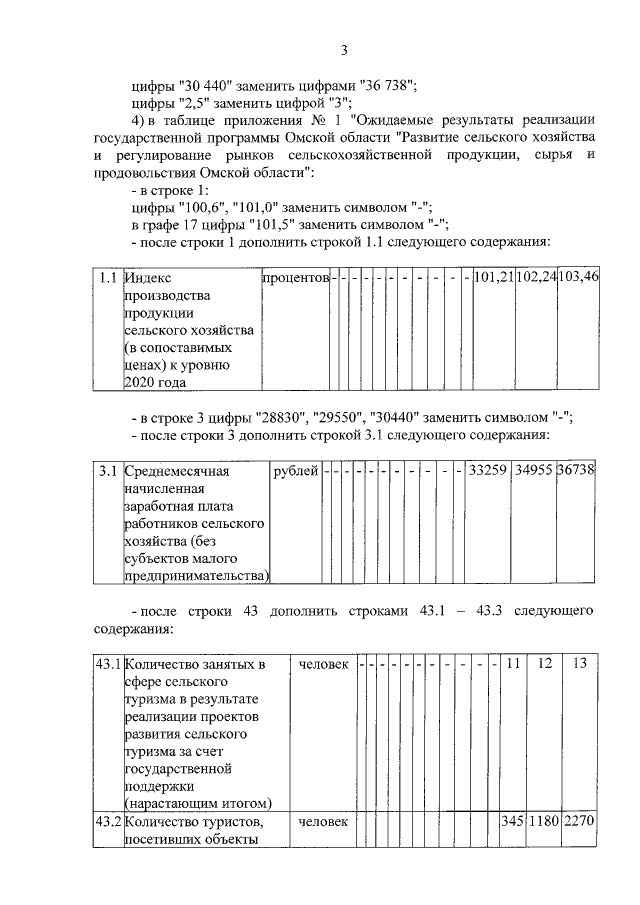 3

цифры "30 440" заменить цифрами "36 738";
цифры "2,5" заменить цифрой "3";
4) в таблице приложения № 1 "Ожидаемые результаты реализации государственной программы Омской области "Развитие сельского хозяйства и регулирование рынков сельскохозяйственной продукции, сырья и продовольствия Омской области":
- в строке 1:
цифры "100,6", "101,0" заменить символом "-";
в графе 17 цифры "101,5" заменить символом "-";
- после строки 1 дополнить строкой 1.1 следующего содержания:

| 1.1 | Индекс производства продукции сельского хозяйства (в сопоставимых ценах) к уровню 2020 года | процентов | - | - | - | - | - | - | - | - | - | - | - | 101,21 | 102,24 | 103,46 |
|---|---|---|---|---|---|---|---|---|---|---|---|---|---|---|---|---|

- в строке 3 цифры "28830", "29550", "30440" заменить символом "-";
- после строки 3 дополнить строкой 3.1 следующего содержания:

| 3.1 | Среднемесячная начисленная заработная плата работников сельского хозяйства (без субъектов малого предпринимательства) | рублей | - | - | - | - | - | - | - | - | - | - | - | 33259 | 34955 | 36738 |
|---|---|---|---|---|---|---|---|---|---|---|---|---|---|---|---|---|

- после строки 43 дополнить строками 43.1 – 43.3 следующего содержания:

| 43.1 | Количество занятых в сфере сельского туризма в результате реализации проектов развития сельского туризма за счет государственной поддержки (нарастающим итогом) | человек | - | - | - | - | - | - | - | - | - | - | - | 11 | 12 | 13 |
|---|---|---|---|---|---|---|---|---|---|---|---|---|---|---|---|---|
| 43.2 | Количество туристов, посетивших объекты | человек | | | | | | | | | | | | 345 | 1180 | 2270 |